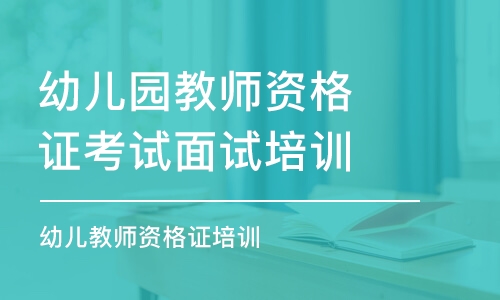 幼儿园教师资格证考试面试培训

幼儿教师资格证培训